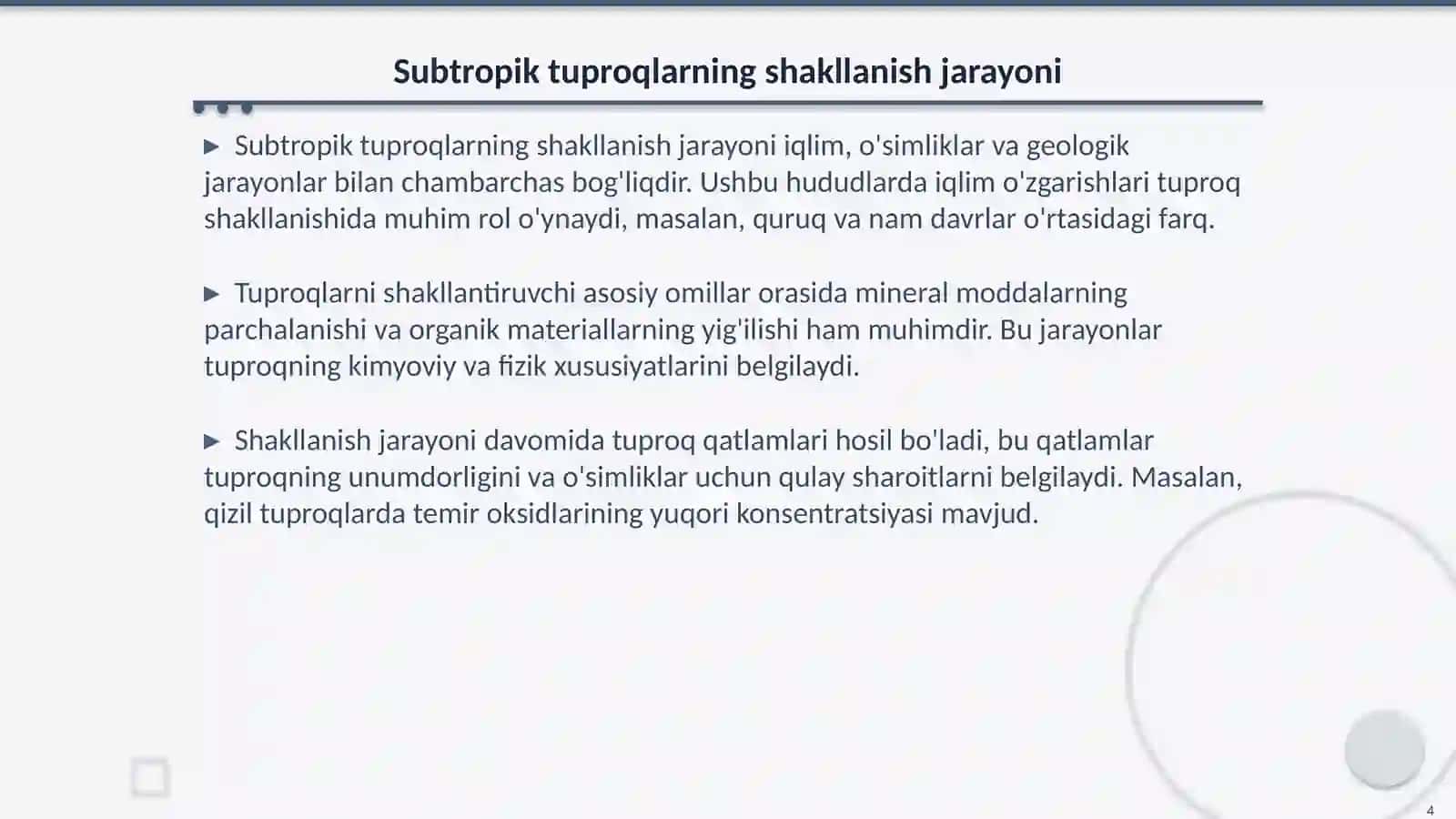 Subtropik tuproqlarning shakllanish jarayoni

▶ Subtropik tuproqlarning shakllanish jarayoni iqlim, o'simliklar va geologik jarayonlar bilan chambarchas bog'liqdir. Ushbu hududlarda iqlim o'zgarishlari tuproq shakllanishida muhim rol o'ynaydi, masalan, quruq va nam davrlar o'rtasidagi farq.

▶ Tuproqlarni shakllantiruvchi asosiy omillar orasida mineral moddalarning parchalanishi va organik materiallarning yig'ilishi ham muhimdir. Bu jarayonlar tuproqning kimyoviy va fizik xususiyatlarini belgilaydi.

▶ Shakllanish jarayoni davomida tuproq qatlamlari hosil bo'ladi, bu qatlamlar tuproqning unumdorligini va o'simliklar uchun qulay sharoitlarni belgilaydi. Masalan, qizil tuproqlarda temir oksidlarining yuqori konsentratsiyasi mavjud.

4